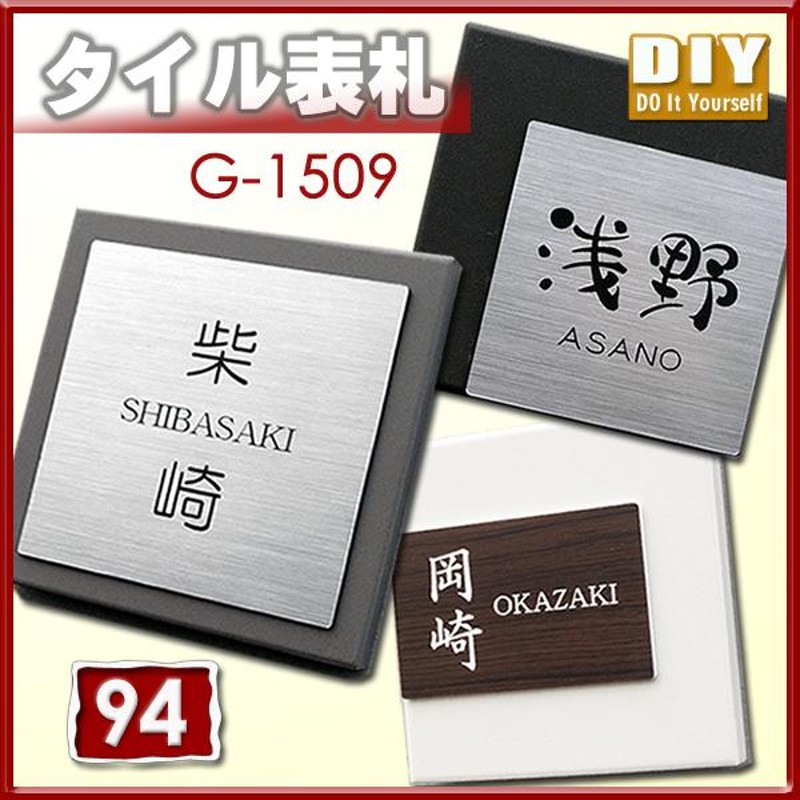 タイル表札

DIY
DO It Yourself

G-1509

浅野
ASANO

柴
SHIBASAKI
崎

岡崎
OKAZAKI

94